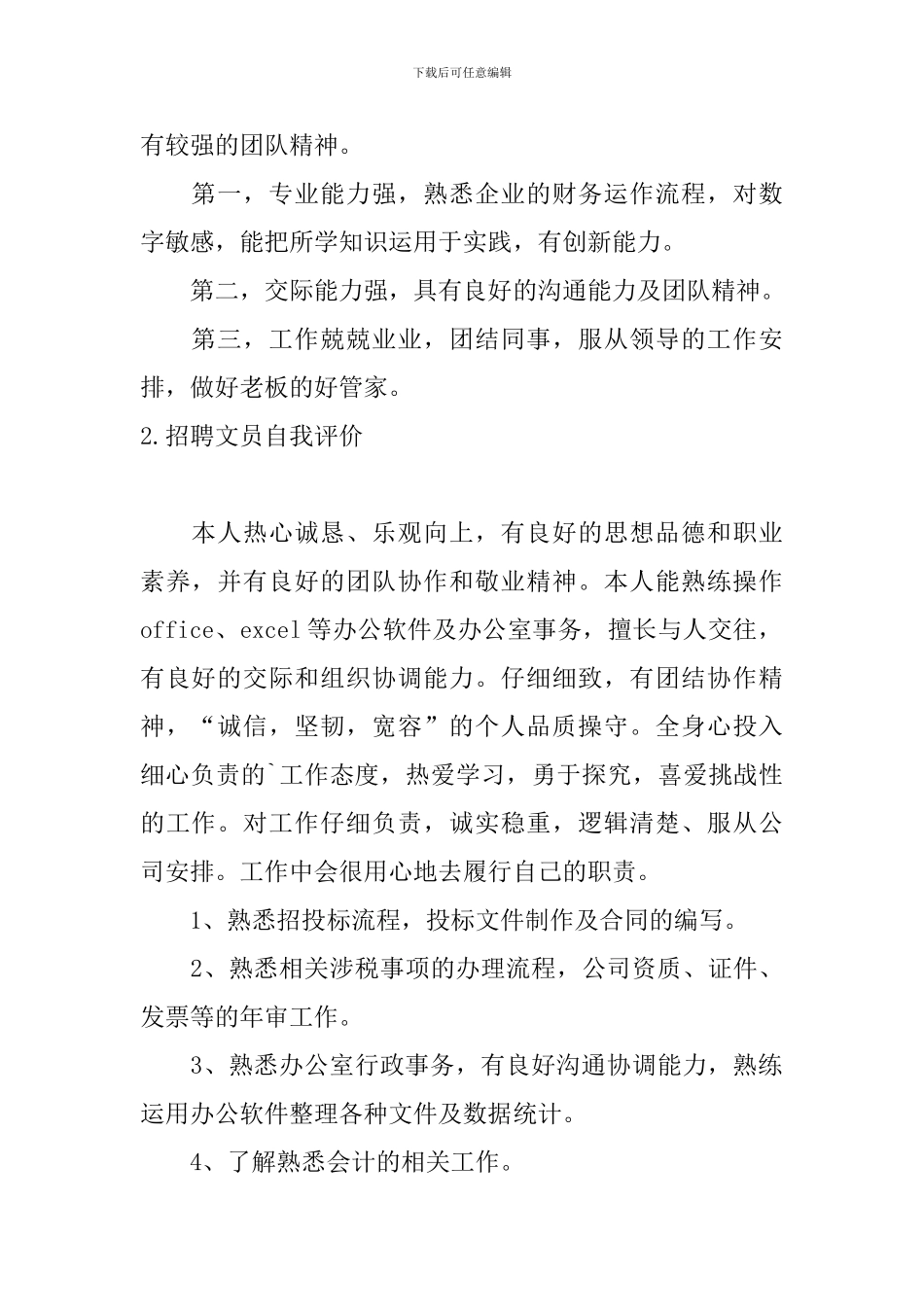 下载后可任意编辑

有较强的团队精神。

第一，专业能力强，熟悉企业的财务运作流程，对数字敏感，能把所学知识运用于实践，有创新能力。

第二，交际能力强，具有良好的沟通能力及团队精神。

第三，工作兢兢业业，团结同事，服从领导的工作安排，做好老板的好管家。

2.招聘文员自我评价

本人热心诚恳、乐观向上，有良好的思想品德和职业素养，并有良好的团队协作和敬业精神。本人能熟练操作office、excel等办公软件及办公室事务，擅长与人交往，有良好的交际和组织协调能力。仔细细致，有团结协作精神，“诚信，坚韧，宽容”的个人品质操守。全身心投入细心负责的`工作态度，热爱学习，勇于探究，喜爱挑战性的工作。对工作仔细负责，诚实稳重，逻辑清楚、服从公司安排。工作中会很用心地去履行自己的职责。

1、熟悉招投标流程，投标文件制作及合同的编写。

2、熟悉相关涉税事项的办理流程，公司资质、证件、发票等的年审工作。

3、熟悉办公室行政事务，有良好沟通协调能力，熟练运用办公软件整理各种文件及数据统计。

4、了解熟悉会计的相关工作。